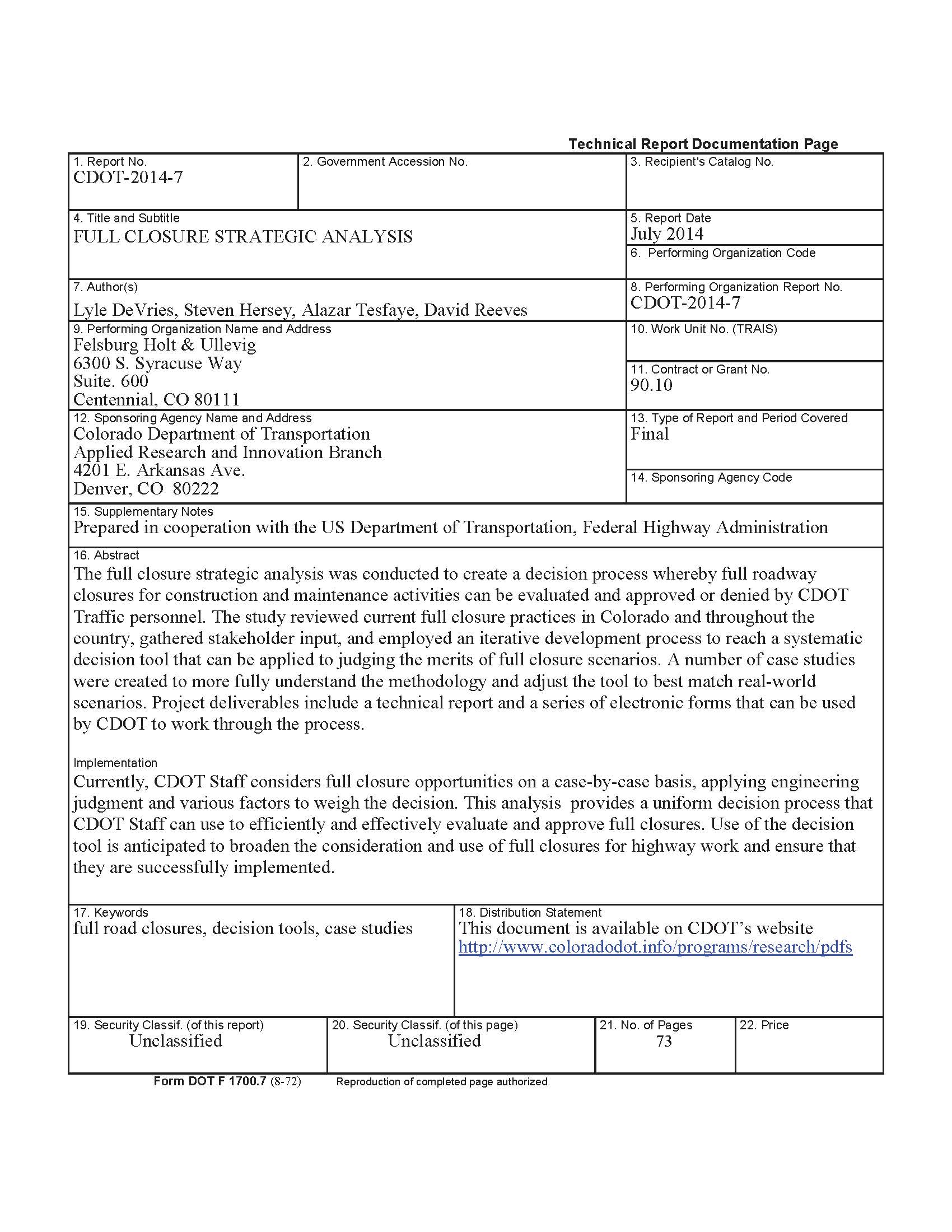 Technical Report Documentation Page

1. Report No.
CDOT-2014-7

2. Government Accession No.

3. Recipient's Catalog No.

4. Title and Subtitle
FULL CLOSURE STRATEGIC ANALYSIS

5. Report Date
July 2014

6. Performing Organization Code

7. Author(s)
Lyle DeVries, Steven Hersey, Alazar Tesfaye, David Reeves

8. Performing Organization Report No.
CDOT-2014-7

9. Performing Organization Name and Address
Felsburg Holt & Ullevig
6300 S. Syracuse Way
Suite. 600
Centennial, CO 80111

10. Work Unit No. (TRAIS)

11. Contract or Grant No.
90.10

12. Sponsoring Agency Name and Address
Colorado Department of Transportation
Applied Research and Innovation Branch
4201 E. Arkansas Ave.
Denver, CO 80222

13. Type of Report and Period Covered
Final

14. Sponsoring Agency Code

15. Supplementary Notes
Prepared in cooperation with the US Department of Transportation, Federal Highway Administration

16. Abstract
The full closure strategic analysis was conducted to create a decision process whereby full roadway closures for construction and maintenance activities can be evaluated and approved or denied by CDOT Traffic personnel. The study reviewed current full closure practices in Colorado and throughout the country, gathered stakeholder input, and employed an iterative development process to reach a systematic decision tool that can be applied to judging the merits of full closure scenarios. A number of case studies were created to more fully understand the methodology and adjust the tool to best match real-world scenarios. Project deliverables include a technical report and a series of electronic forms that can be used by CDOT to work through the process.

Implementation
Currently, CDOT Staff considers full closure opportunities on a case-by-case basis, applying engineering judgment and various factors to weigh the decision. This analysis provides a uniform decision process that CDOT Staff can use to efficiently and effectively evaluate and approve full closures. Use of the decision tool is anticipated to broaden the consideration and use of full closures for highway work and ensure that they are successfully implemented.

17. Keywords
full road closures, decision tools, case studies

18. Distribution Statement
This document is available on CDOT's website
http://www.coloradodot.info/programs/research/pdfs

19. Security Classif. (of this report)
Unclassified

20. Security Classif. (of this page)
Unclassified

21. No. of Pages
73

22. Price

Form DOT F 1700.7 (8-72) Reproduction of completed page authorized